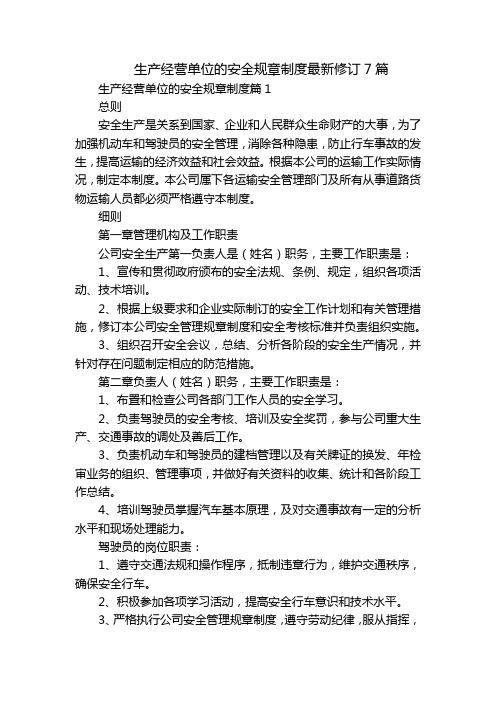 生产经营单位的安全规章制度最新修订 7 篇

生产经营单位的安全规章制度篇 1

总则

安全生产是关系到国家、企业和人民群众生命财产的大事，为了加强机动车和驾驶员的安全管理，消除各种隐患，防止行车事故的发生，提高运输的经济效益和社会效益。根据本公司的运输工作实际情况，制定本制度。本公司属下各运输安全管理部门及所有从事道路货物运输人员都必须严格遵守本制度。

细则

第一章管理机构及工作职责

公司安全生产第一负责人是（姓名）职务，主要工作职责是：

1、宣传和贯彻政府颁布的安全法规、条例、规定，组织各项活动、技术培训。

2、根据上级要求和企业实际制订的安全工作计划和有关管理措施，修订本公司安全管理规章制度和安全考核标准并负责组织实施。

3、组织召开安全会议，总结、分析各阶段的安全生产情况，并针对存在问题制定相应的防范措施。

第二章负责人（姓名）职务，主要工作职责是：

1、布置和检查公司各部门工作人员的安全学习。

2、负责驾驶员的安全考核、培训及安全奖罚，参与公司重大生产、交通事故的调处及善后工作。

3、负责机动车和驾驶员的建档管理以及有关牌证的换发、年检审业务的组织、管理事项，并做好有关资料的收集、统计和各阶段工作总结。

4、培训驾驶员掌握汽车基本原理，及对交通事故有一定的分析水平和现场处理能力。

驾驶员的岗位职责：

1、遵守交通法规和操作程序，抵制违章行为，维护交通秩序，确保安全行车。

2、积极参加各项学习活动，提高安全行车意识和技术水平。

3、严格执行公司安全管理规章制度，遵守劳动纪律，服从指挥，